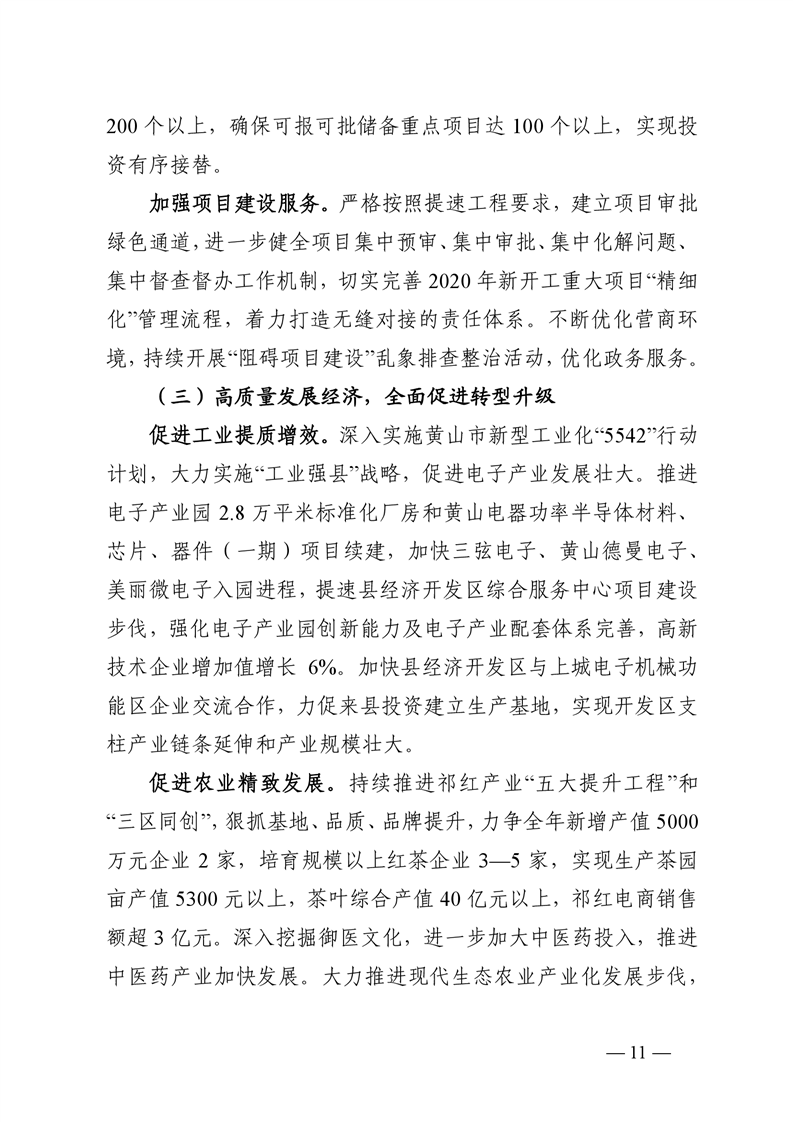 200 个以上，确保可报可批储备重点项目达 100 个以上，实现投资有序接替。

加强项目建设服务。严格按照提速工程要求，建立项目审批绿色通道，进一步健全项目集中预审、集中审批、集中化解问题、集中督查督办工作机制，切实完善 2020 年新开工重大项目“精细化”管理流程，着力打造无缝对接的责任体系。不断优化营商环境，持续开展“阻碍项目建设”乱象排查整治活动，优化政务服务。

（三）高质量发展经济，全面促进转型升级

促进工业提质增效。深入实施黄山市新型工业化“5542”行动计划，大力实施“工业强县”战略，促进电子产业发展壮大。推进电子产业园 2.8 万平米标准化厂房和黄山电器功率半导体材料、芯片、器件（一期）项目续建，加快三弦电子、黄山德曼电子、美丽微电子入园进程，提速县经济开发区综合服务中心项目建设步伐，强化电子产业园创新能力及电子产业配套体系完善，高新技术企业增加值增长 6%。加快县经济开发区与上城电子机械功能区企业交流合作，力促来县投资建立生产基地，实现开发区支柱产业链条延伸和产业规模壮大。

促进农业精致发展。持续推进祁红产业“五大提升工程”和“三区同创”，狠抓基地、品质、品牌提升，力争全年新增产值 5000 万元企业 2 家，培育规模以上红茶企业 3—5 家，实现生产茶园亩产值 5300 元以上，茶叶综合产值 40 亿元以上，祁红电商销售额超 3 亿元。深入挖掘御医文化，进一步加大中医药投入，推进中医药产业加快发展。大力推进现代生态农业产业化发展步伐，

— 11 —